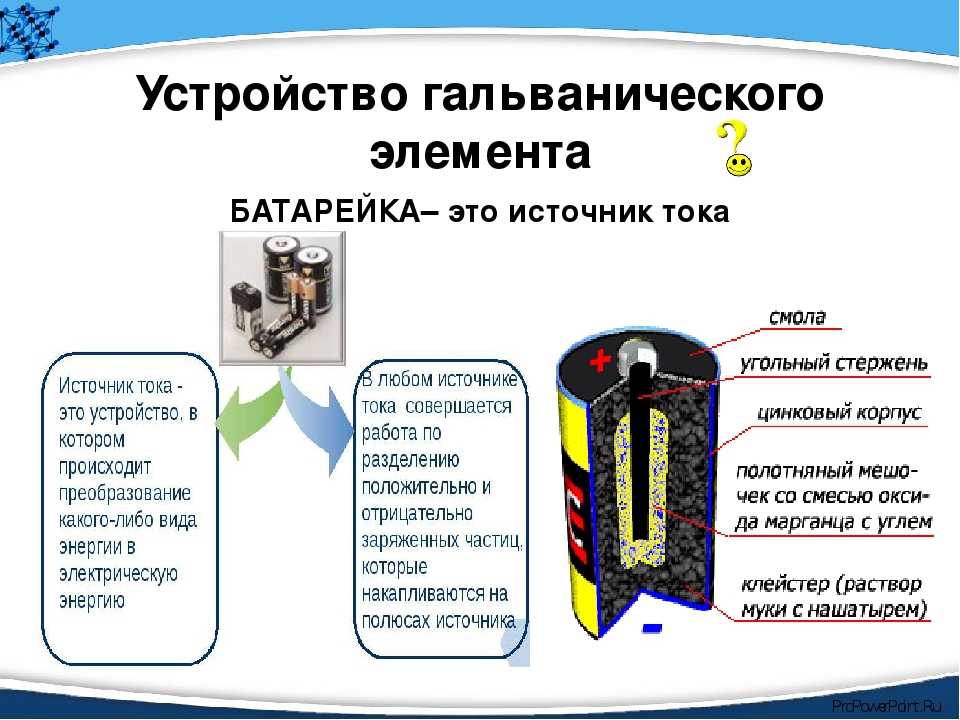 Устройство гальванического элемента

БАТАРЕЙКА– это источник тока

Источник тока - это устройство, в котором происходит преобразование какого-либо вида энергии в электрическую энергию

В любом источнике тока совершается работа по разделению положительно и отрицательно заряженных частиц, которые накапливаются на полюсах источника

+

смола

угольный стержень

цинковый корпус

полотняный мешочек со смесью оксида марганца с углем

клейстер (раствор муки с нашатырем)

-

ProPowerPoint.Ru